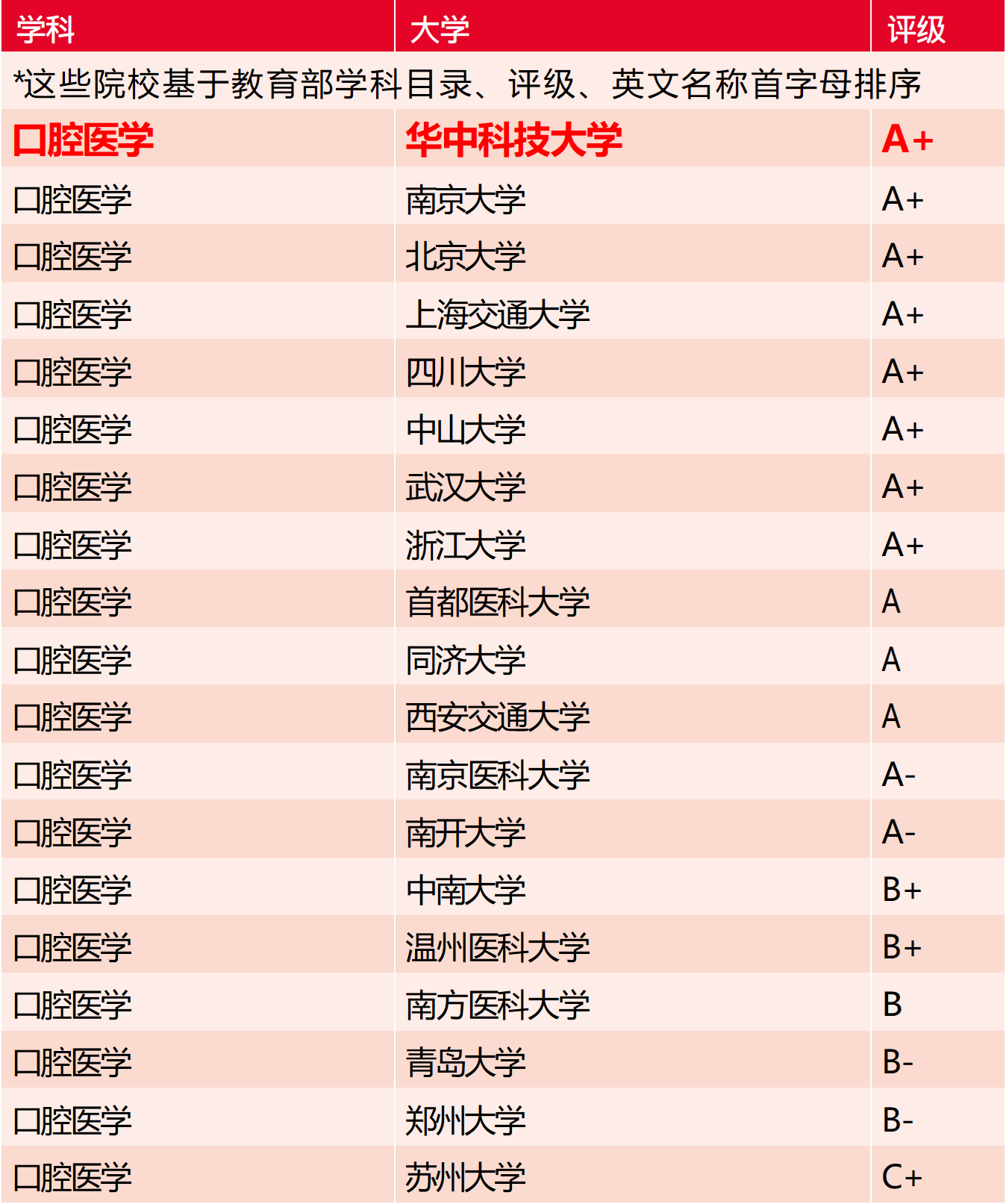 | 学科 | 大学 | 评级 |
|---|---|---|
| *这些院校基于教育部学科目录、评级、英文名称首字母排序 | | |
| 口腔医学 | 华中科技大学 | A+ |
| 口腔医学 | 南京大学 | A+ |
| 口腔医学 | 北京大学 | A+ |
| 口腔医学 | 上海交通大学 | A+ |
| 口腔医学 | 四川大学 | A+ |
| 口腔医学 | 中山大学 | A+ |
| 口腔医学 | 武汉大学 | A+ |
| 口腔医学 | 浙江大学 | A+ |
| 口腔医学 | 首都医科大学 | A |
| 口腔医学 | 同济大学 | A |
| 口腔医学 | 西安交通大学 | A |
| 口腔医学 | 南京医科大学 | A- |
| 口腔医学 | 南开大学 | A- |
| 口腔医学 | 中南大学 | B+ |
| 口腔医学 | 温州医科大学 | B+ |
| 口腔医学 | 南方医科大学 | B |
| 口腔医学 | 青岛大学 | B- |
| 口腔医学 | 郑州大学 | B- |
| 口腔医学 | 苏州大学 | C+ |